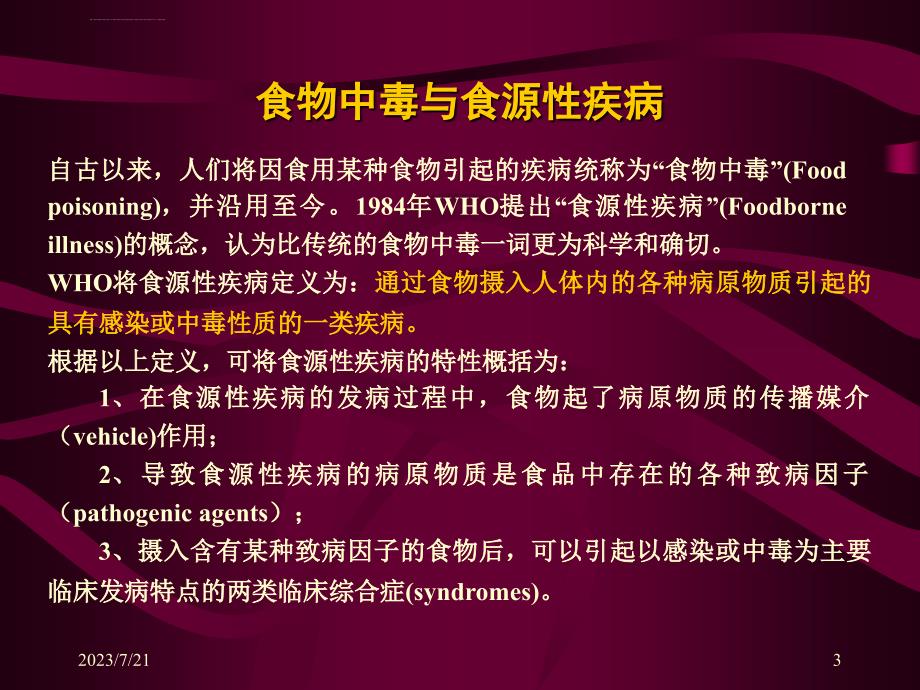 食物中毒与食源性疾病

自古以来，人们将因食用某种食物引起的疾病统称为“食物中毒”(Food poisoning)，并沿用至今。1984年WHO提出“食源性疾病”(Foodborne illness)的概念，认为比传统的食物中毒一词更为科学和确切。

WHO将食源性疾病定义为：通过食物摄入人体内的各种病原物质引起的具有感染或中毒性质的一类疾病。

根据以上定义，可将食源性疾病的特性概括为：

1、在食源性疾病的发病过程中，食物起了病原物质的传播媒介（vehicle)作用；

2、导致食源性疾病的病原物质是食品中存在的各种致病因子（pathogenic agents）；

3、摄入含有某种致病因子的食物后，可以引起以感染或中毒为主要临床发病特点的两类临床综合症(syndromes)。

2023/7/21

3